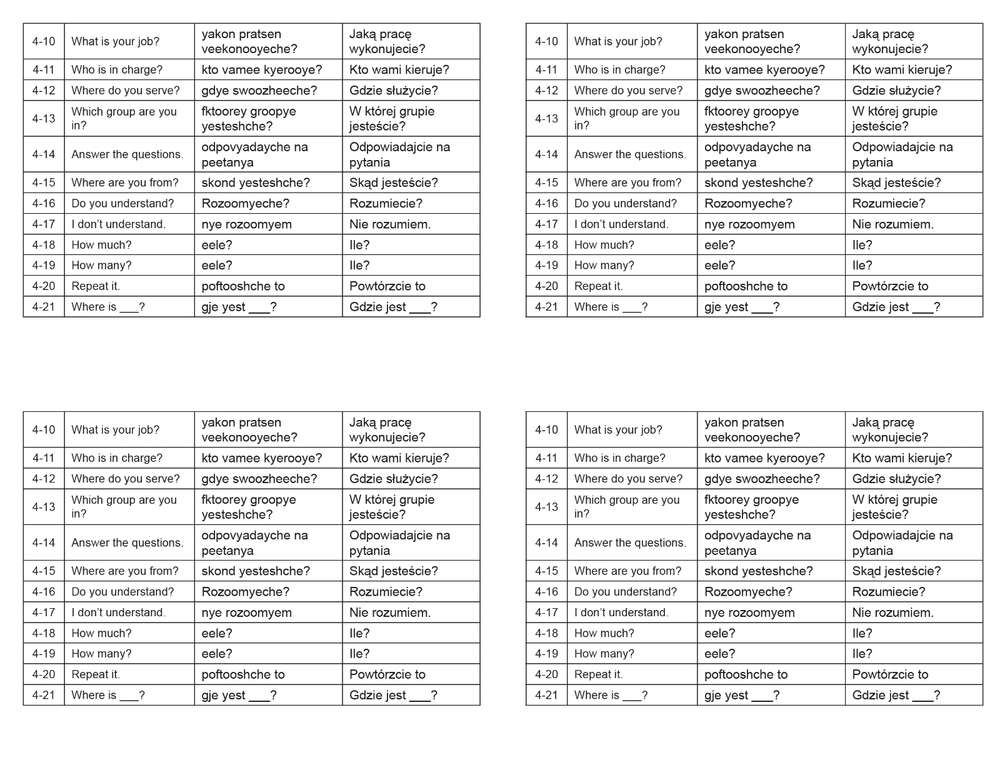 | 4-10 | What is your job? | yakon pratsen veekonooyeche? | Jaką pracę wykonujecie? |
|---|---|---|---|
| 4-11 | Who is in charge? | kto vamee kyerooye? | Kto wami kieruje? |
| 4-12 | Where do you serve? | gdye swoozheeche? | Gdzie służycie? |
| 4-13 | Which group are you in? | fktoorey groopye yesteshche? | W której grupie jesteście? |
| 4-14 | Answer the questions. | odpovyadayche na peetanya | Odpowiadajcie na pytania |
| 4-15 | Where are you from? | skond yesteshche? | Skąd jesteście? |
| 4-16 | Do you understand? | Rozoomyeche? | Rozumiecie? |
| 4-17 | I don't understand. | nye rozoomyem | Nie rozumiem. |
| 4-18 | How much? | eele? | Ile? |
| 4-19 | How many? | eele? | Ile? |
| 4-20 | Repeat it. | poftooshche to | Powtórzcie to |
| 4-21 | Where is ___? | gje yest ___? | Gdzie jest ___? |

| 4-10 | What is your job? | yakon pratsen veekonooyeche? | Jaką pracę wykonujecie? |
|---|---|---|---|
| 4-11 | Who is in charge? | kto vamee kyerooye? | Kto wami kieruje? |
| 4-12 | Where do you serve? | gdye swoozheeche? | Gdzie służycie? |
| 4-13 | Which group are you in? | fktoorey groopye yesteshche? | W której grupie jesteście? |
| 4-14 | Answer the questions. | odpovyadayche na peetanya | Odpowiadajcie na pytania |
| 4-15 | Where are you from? | skond yesteshche? | Skąd jesteście? |
| 4-16 | Do you understand? | Rozoomyeche? | Rozumiecie? |
| 4-17 | I don't understand. | nye rozoomyem | Nie rozumiem. |
| 4-18 | How much? | eele? | Ile? |
| 4-19 | How many? | eele? | Ile? |
| 4-20 | Repeat it. | poftooshche to | Powtórzcie to |
| 4-21 | Where is ___? | gje yest ___? | Gdzie jest ___? |

| 4-10 | What is your job? | yakon pratsen veekonooyeche? | Jaką pracę wykonujecie? |
|---|---|---|---|
| 4-11 | Who is in charge? | kto vamee kyerooye? | Kto wami kieruje? |
| 4-12 | Where do you serve? | gdye swoozheeche? | Gdzie służycie? |
| 4-13 | Which group are you in? | fktoorey groopye yesteshche? | W której grupie jesteście? |
| 4-14 | Answer the questions. | odpovyadayche na peetanya | Odpowiadajcie na pytania |
| 4-15 | Where are you from? | skond yesteshche? | Skąd jesteście? |
| 4-16 | Do you understand? | Rozoomyeche? | Rozumiecie? |
| 4-17 | I don't understand. | nye rozoomyem | Nie rozumiem. |
| 4-18 | How much? | eele? | Ile? |
| 4-19 | How many? | eele? | Ile? |
| 4-20 | Repeat it. | poftooshche to | Powtórzcie to |
| 4-21 | Where is ___? | gje yest ___? | Gdzie jest ___? |

| 4-10 | What is your job? | yakon pratsen veekonooyeche? | Jaką pracę wykonujecie? |
|---|---|---|---|
| 4-11 | Who is in charge? | kto vamee kyerooye? | Kto wami kieruje? |
| 4-12 | Where do you serve? | gdye swoozheeche? | Gdzie służycie? |
| 4-13 | Which group are you in? | fktoorey groopye yesteshche? | W której grupie jesteście? |
| 4-14 | Answer the questions. | odpovyadayche na peetanya | Odpowiadajcie na pytania |
| 4-15 | Where are you from? | skond yesteshche? | Skąd jesteście? |
| 4-16 | Do you understand? | Rozoomyeche? | Rozumiecie? |
| 4-17 | I don't understand. | nye rozoomyem | Nie rozumiem. |
| 4-18 | How much? | eele? | Ile? |
| 4-19 | How many? | eele? | Ile? |
| 4-20 | Repeat it. | poftooshche to | Powtórzcie to |
| 4-21 | Where is ___? | gje yest ___? | Gdzie jest ___? |